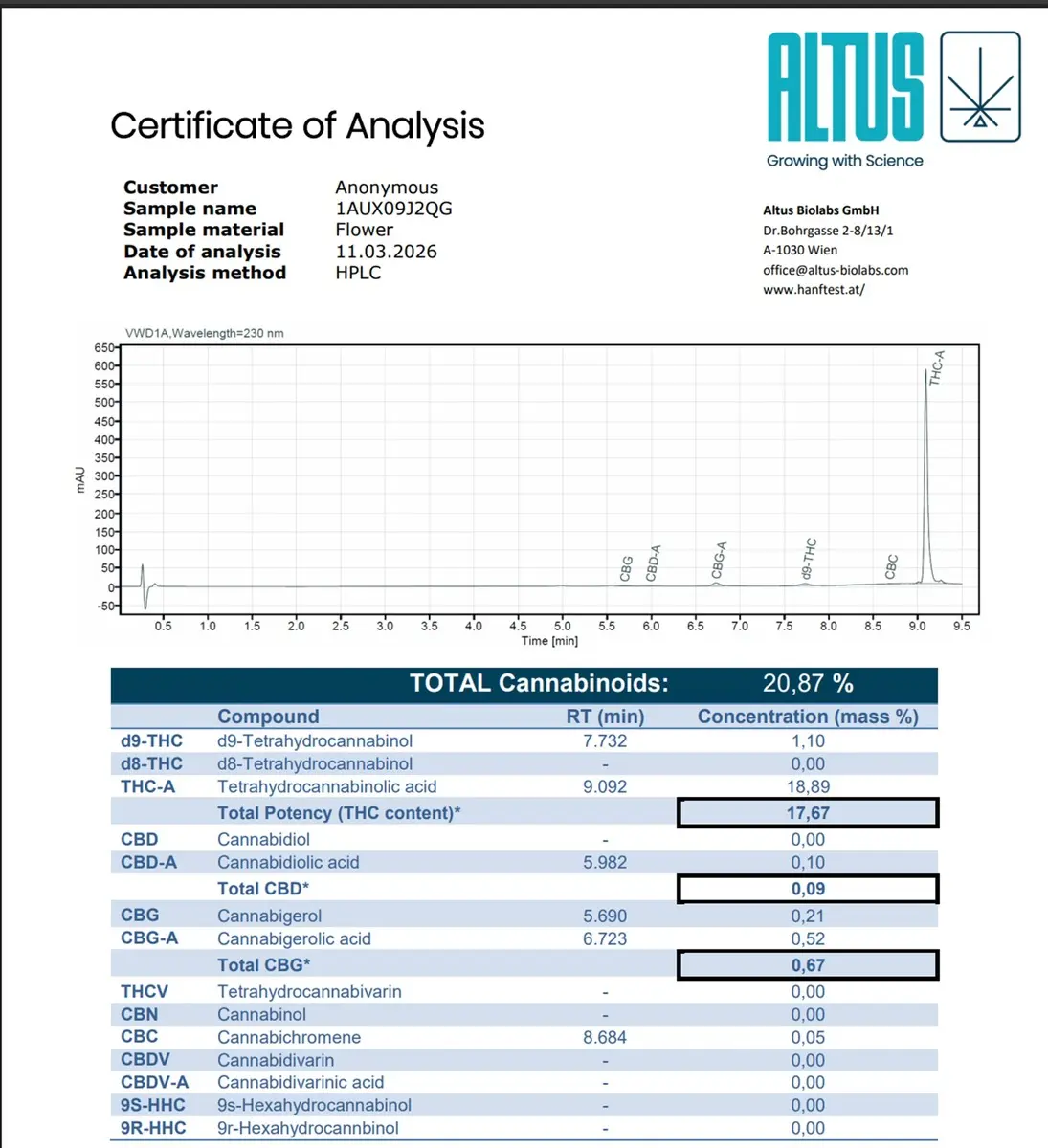 ALTUS
Growing with Science

Certificate of Analysis

Customer Anonymous
Sample name 1AUX09J2QG
Sample material Flower
Date of analysis 11.03.2026
Analysis method HPLC

Altus Biolabs GmbH
Dr.Bohrgasse 2-8/13/1
A-1030 Wien
office@altus-biolabs.com
www.hanftest.at/

VWD1A,Wavelength=230 nm

mAU
650
600
550
500
450
400
350
300
250
200
150
100
50
0
-50

CBG CBD-A CBG-A d9-THC CBC THC-A

0.5 1.0 1.5 2.0 2.5 3.0 3.5 4.0 4.5 5.0 5.5 6.0 6.5 7.0 7.5 8.0 8.5 9.0 9.5
Time [min]

TOTAL Cannabinoids: 20,87 %

| | Compound | RT (min) | Concentration (mass %) |
|---|---|---|---|
| d9-THC | d9-Tetrahydrocannabinol | 7.732 | 1,10 |
| d8-THC | d8-Tetrahydrocannabinol | - | 0,00 |
| THC-A | Tetrahydrocannabinolic acid | 9.092 | 18,89 |
| | Total Potency (THC content)* | | 17,67 |
| CBD | Cannabidiol | - | 0,00 |
| CBD-A | Cannabidiolic acid | 5.982 | 0,10 |
| | Total CBD* | | 0,09 |
| CBG | Cannabigerol | 5.690 | 0,21 |
| CBG-A | Cannabigerolic acid | 6.723 | 0,52 |
| | Total CBG* | | 0,67 |
| THCV | Tetrahydrocannabivarin | - | 0,00 |
| CBN | Cannabinol | - | 0,00 |
| CBC | Cannabichromene | 8.684 | 0,05 |
| CBDV | Cannabidivarin | - | 0,00 |
| CBDV-A | Cannabidivarinic acid | - | 0,00 |
| 9S-HHC | 9s-Hexahydrocannabinol | - | 0,00 |
| 9R-HHC | 9r-Hexahydrocannbinol | - | 0,00 |